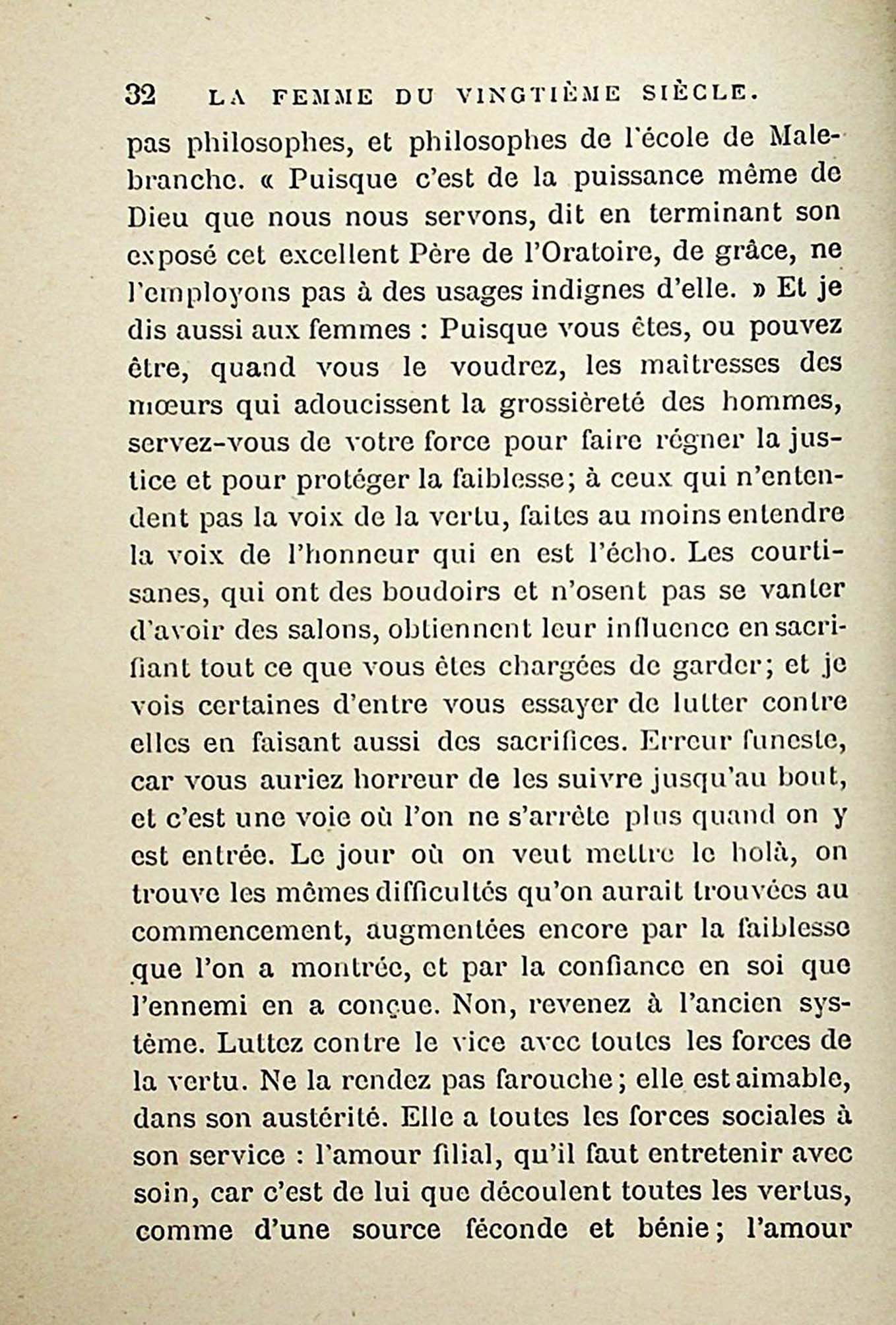 32 LA FEMME DU VINGTIÈME SIÈCLE.

pas philosophes, et philosophes de l'école de Malebranche. « Puisque c'est de la puissance même de Dieu que nous nous servons, dit en terminant son exposé cet excellent Père de l'Oratoire, de grâce, ne l'employons pas à des usages indignes d'elle. » Et je dis aussi aux femmes : Puisque vous êtes, ou pouvez être, quand vous le voudrez, les maîtresses des mœurs qui adoucissent la grossièreté des hommes, servez-vous de votre force pour faire régner la justice et pour protéger la faiblesse; à ceux qui n'entendent pas la voix de la vertu, faites au moins entendre la voix de l'honneur qui en est l'écho. Les courtisanes, qui ont des boudoirs et n'osent pas se vanter d'avoir des salons, obtiennent leur influence en sacrifiant tout ce que vous êtes chargées de garder; et je vois certaines d'entre vous essayer de lutter contre elles en faisant aussi des sacrifices. Erreur funeste, car vous auriez horreur de les suivre jusqu'au bout, et c'est une voie où l'on ne s'arrête plus quand on y est entrée. Le jour où on veut mettre le holà, on trouve les mêmes difficultés qu'on aurait trouvées au commencement, augmentées encore par la faiblesse que l'on a montrée, et par la confiance en soi que l'ennemi en a conçue. Non, revenez à l'ancien système. Luttez contre le vice avec toutes les forces de la vertu. Ne la rendez pas farouche; elle est aimable, dans son austérité. Elle a toutes les forces sociales à son service : l'amour filial, qu'il faut entretenir avec soin, car c'est de lui que découlent toutes les vertus, comme d'une source féconde et bénie; l'amour